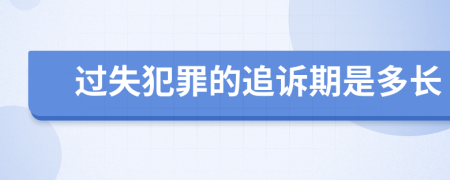 过失犯罪的追诉期是多长